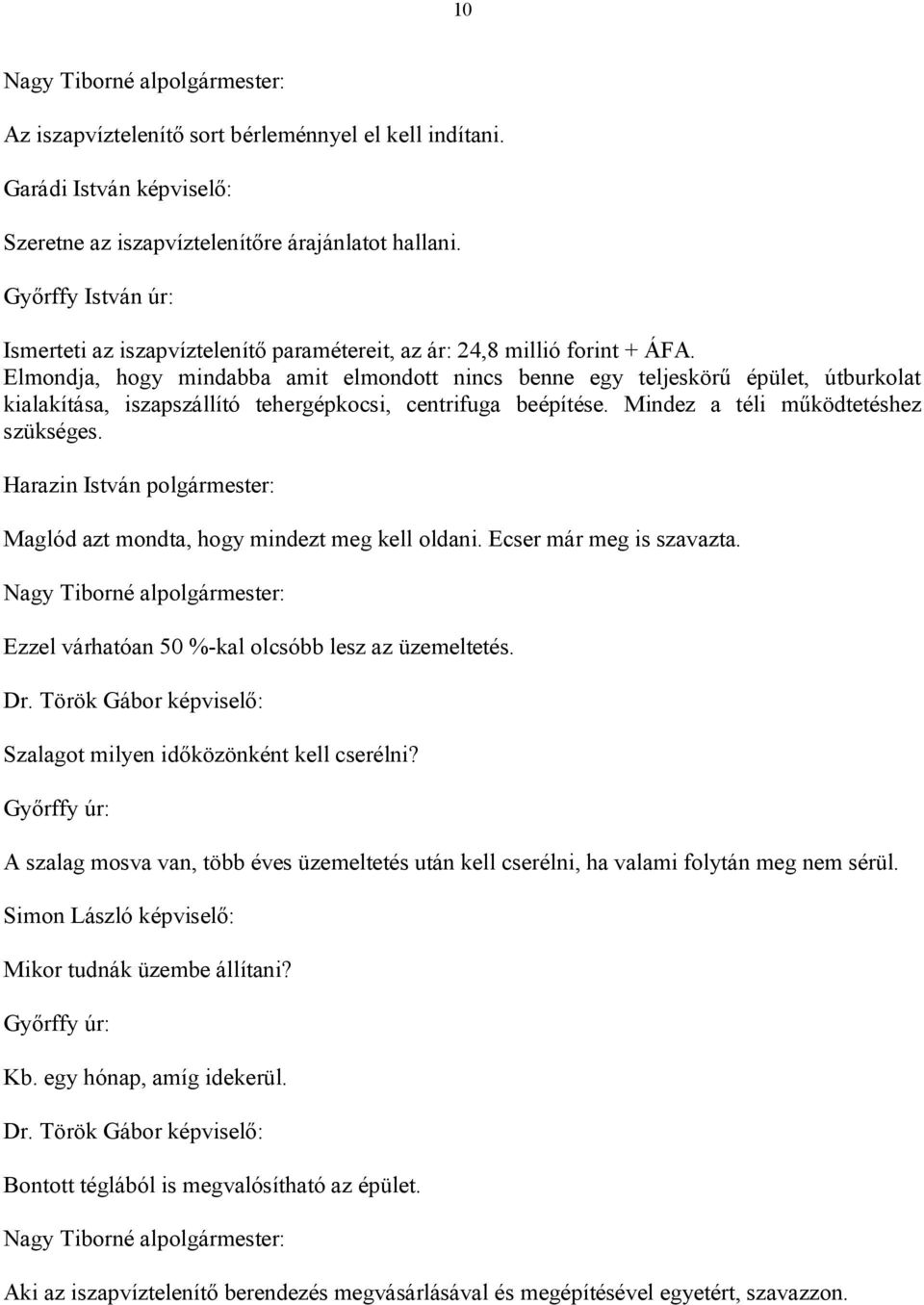 10

Nagy Tiborné alpolgármester:

Az iszapvíztelenítő sort bérleménnyel el kell indítani.

Garádi István képviselő:

Szeretne az iszapvíztelenítőre árajánlatot hallani.

Győrffy István úr:

Ismerteti az iszapvíztelenítő paramétereit, az ár: 24,8 millió forint + ÁFA. Elmondja, hogy mindabba amit elmondott nincs benne egy teljeskörű épület, útburkolat kialakítása, iszapszállító tehergépkocsi, centrifuga beépítése. Mindez a téli működtetéshez szükséges.

Harazin István polgármester:

Maglód azt mondta, hogy mindezt meg kell oldani. Ecser már meg is szavazta.

Nagy Tiborné alpolgármester:

Ezzel várhatóan 50 %-kal olcsóbb lesz az üzemeltetés.

Dr. Török Gábor képviselő:

Szalagot milyen időközönként kell cserélni?

Győrffy úr:

A szalag mosva van, több éves üzemeltetés után kell cserélni, ha valami folytán meg nem sérül.

Simon László képviselő:

Mikor tudnák üzembe állítani?

Győrffy úr:

Kb. egy hónap, amíg idekerül.

Dr. Török Gábor képviselő:

Bontott téglából is megvalósítható az épület.

Nagy Tiborné alpolgármester:

Aki az iszapvíztelenítő berendezés megvásárlásával és megépítésével egyetért, szavazzon.